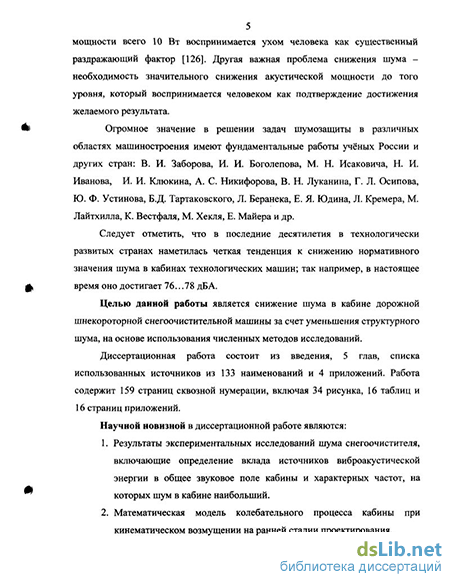 5

мощности всего 10 Вт воспринимается ухом человека как существенный раздражающий фактор [126]. Другая важная проблема снижения шума – необходимость значительного снижения акустической мощности до того уровня, который воспринимается человеком как подтверждение достижения желаемого результата.

Огромное значение в решении задач шумозащиты в различных областях машиностроения имеют фундаментальные работы учёных России и других стран: В. И. Заборова, И. И. Боголепова, М. Н. Исаковича, Н. И. Иванова, И. И. Клюкина, А. С. Никифорова, В. Н. Луканина, Г. Л. Осипова, Ю. Ф. Устинова, Б.Д. Тартаковского, Л. Беранека, Е. Я. Юдина, Л. Кремера, М. Лайтхилла, К. Вестфаля, М. Хекля, Е. Майера и др.

Следует отметить, что в последние десятилетия в технологически развитых странах наметилась четкая тенденция к снижению нормативного значения шума в кабинах технологических машин; так например, в настоящее время оно достигает 76…78 дБА.

Целью данной работы является снижение шума в кабине дорожной шнекороторной снегоочистительной машины за счет уменьшения структурного шума, на основе использования численных методов исследований.

Диссертационная работа состоит из введения, 5 глав, списка использованных источников из 133 наименований и 4 приложений. Работа содержит 159 страниц сквозной нумерации, включая 34 рисунка, 16 таблиц и 16 страниц приложений.

Научной новизной в диссертационной работе являются:

1. Результаты экспериментальных исследований шума снегоочистителя, включающие определение вклада источников виброакустической энергии в общее звуковое поле кабины и характерных частот, на которых шум в кабине наибольший.

2. Математическая модель колебательного процесса кабины при кинематическом возмущении на ранней стадии проектирования.

dsLib.net
библиотека диссертаций